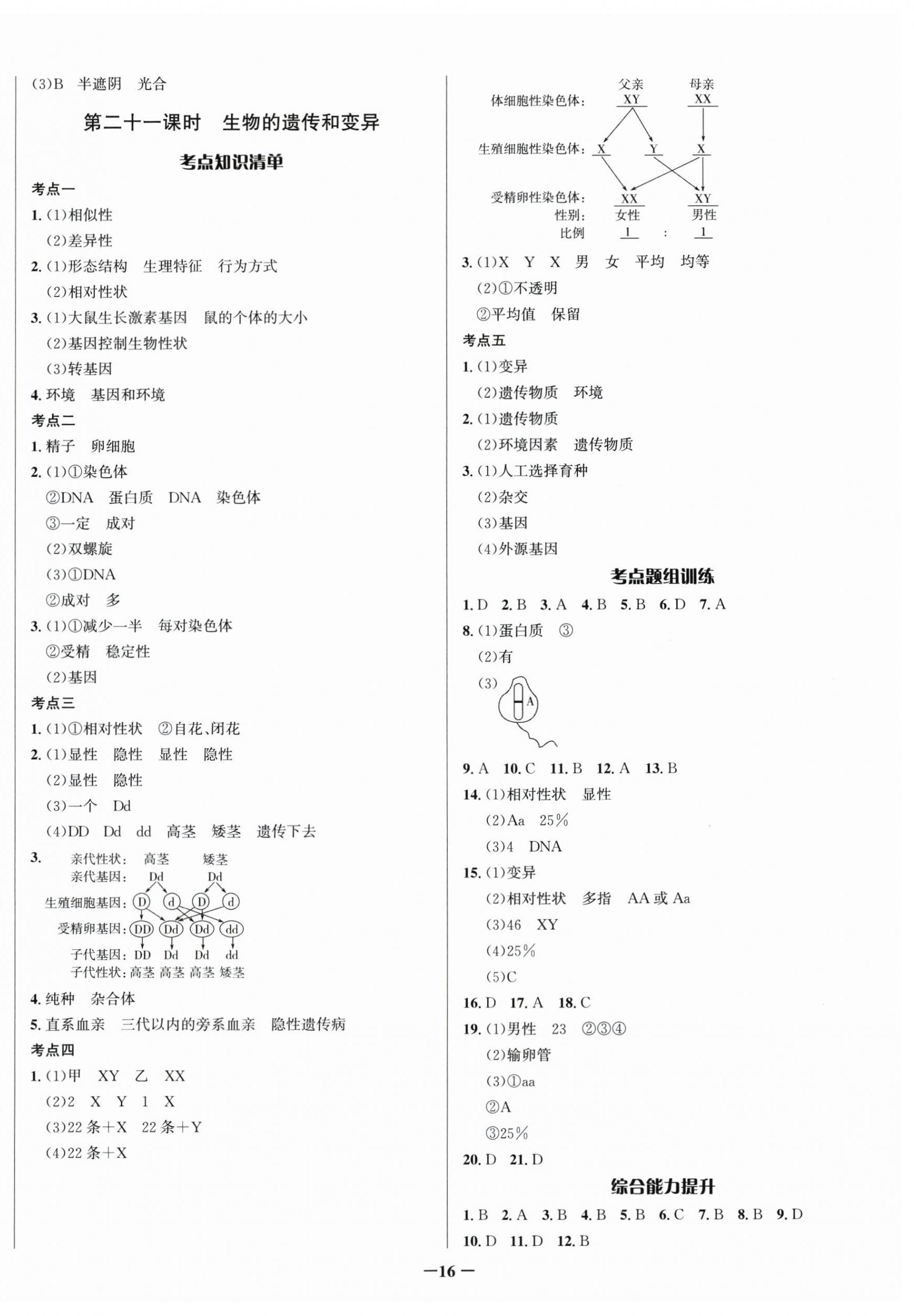 (3)B 半遮阴 光合

第二十一课时 生物的遗传和变异

考点知识清单

考点一

1. (1)相似性

(2)差异性

2. (1)形态结构 生理特征 行为方式

(2)相对性状

3. (1)大鼠生长激素基因 鼠的个体的大小

(2)基因控制生物性状

(3)转基因

4. 环境 基因和环境

考点二

1. 精子 卵细胞

2. (1)①染色体

②DNA 蛋白质 DNA 染色体

③一定 成对

(2)双螺旋

(3)①DNA

②成对 多

3. (1)①减少一半 每对染色体

②受精 稳定性

(2)基因

考点三

1. (1)①相对性状 ②自花、闭花

2. (1)显性 隐性 显性 隐性

(2)显性 隐性

(3)一个 Dd

(4)DD Dd dd 高茎 矮茎 遗传下去

3. 亲代性状: 高茎 矮茎
亲代基因: Dd Dd
生殖细胞基因: D d D d
受精卵基因: DD Dd Dd dd
子代基因: DD Dd Dd dd
子代性状: 高茎 高茎 高茎 矮茎

4. 纯种 杂合体

5. 直系血亲 三代以内的旁系血亲 隐性遗传病

考点四

1. (1)甲 XY 乙 XX

(2)2 X Y 1 X

(3)22 条+X 22 条+Y

(4)22 条+X

父亲 母亲
体细胞性染色体: XY XX
生殖细胞性染色体: X Y X
受精卵性染色体: XX XY
性别: 女性 男性
比例 1 : 1

3. (1)X Y X 男 女 平均 均等

(2)①不透明

②平均值 保留

考点五

1. (1)变异

(2)遗传物质 环境

2. (1)遗传物质

(2)环境因素 遗传物质

3. (1)人工选择育种

(2)杂交

(3)基因

(4)外源基因

考点题组训练

1. D 2. B 3. A 4. B 5. B 6. D 7. A

8. (1)蛋白质 ③

(2)有

(3) A

9. A 10. C 11. B 12. A 13. B

14. (1)相对性状 显性

(2)Aa 25%

(3)4 DNA

15. (1)变异

(2)相对性状 多指 AA 或 Aa

(3)46 XY

(4)25%

(5)C

16. D 17. A 18. C

19. (1)男性 23 ②③④

(2)输卵管

(3)①aa

②A

③25%

20. D 21. D

综合能力提升

1. B 2. A 3. B 4. B 5. B 6. C 7. B 8. B 9. D

10. D 11. D 12. B

—16—